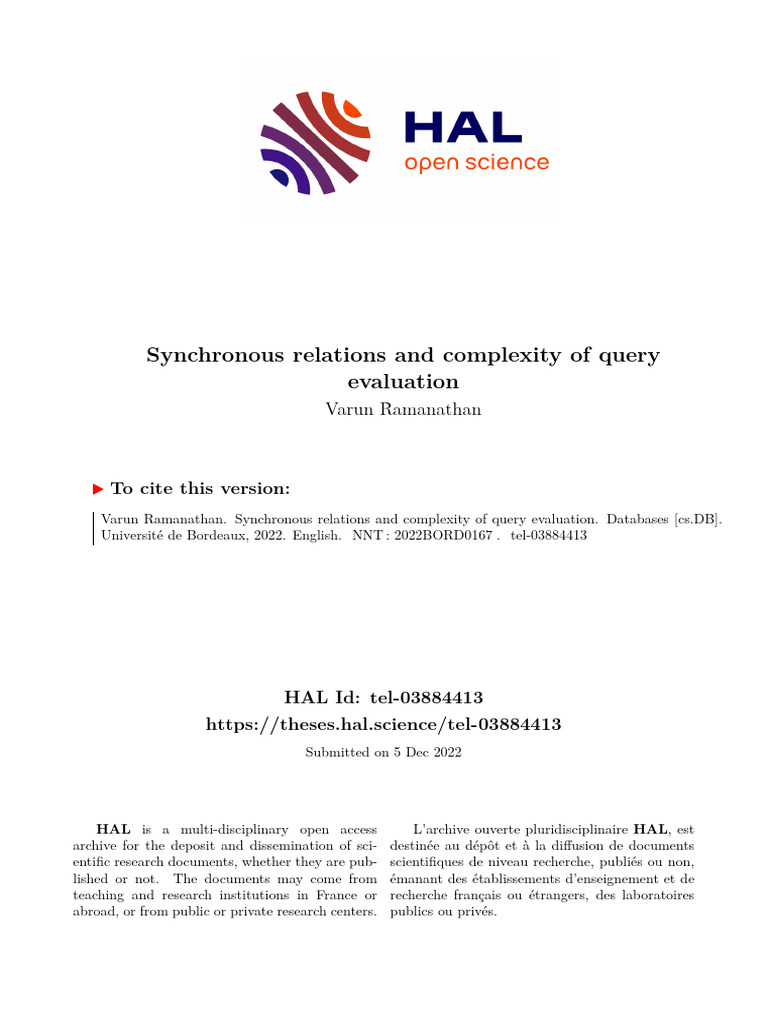 HAL
open science

Synchronous relations and complexity of query evaluation
Varun Ramanathan

▶ To cite this version:

Varun Ramanathan. Synchronous relations and complexity of query evaluation. Databases [cs.DB]. Université de Bordeaux, 2022. English. NNT : 2022BORD0167 . tel-03884413

HAL Id: tel-03884413
https://theses.hal.science/tel-03884413

Submitted on 5 Dec 2022

HAL is a multi-disciplinary open access archive for the deposit and dissemination of scientific research documents, whether they are published or not. The documents may come from teaching and research institutions in France or abroad, or from public or private research centers.

L'archive ouverte pluridisciplinaire HAL, est destinée au dépôt et à la diffusion de documents scientifiques de niveau recherche, publiés ou non, émanant des établissements d'enseignement et de recherche français ou étrangers, des laboratoires publics ou privés.